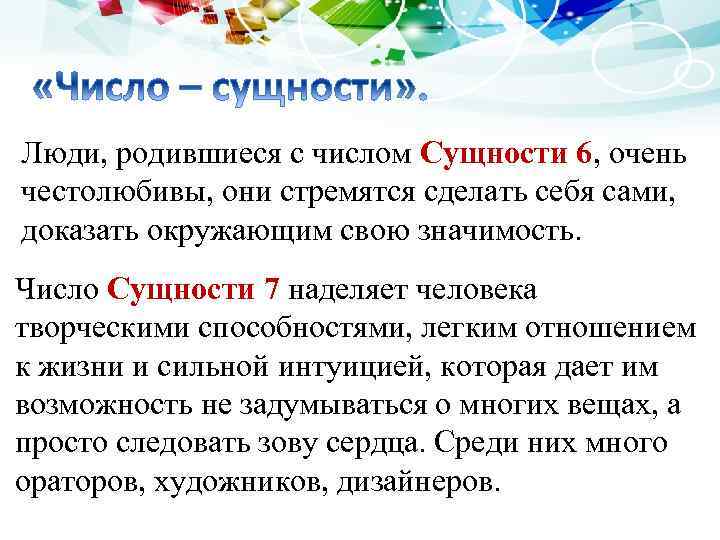 «Число – сущности».

Люди, родившиеся с числом Сущности 6, очень честолюбивы, они стремятся сделать себя сами, доказать окружающим свою значимость.

Число Сущности 7 наделяет человека творческими способностями, легким отношением к жизни и сильной интуицией, которая дает им возможность не задумываться о многих вещах, а просто следовать зову сердца. Среди них много ораторов, художников, дизайнеров.